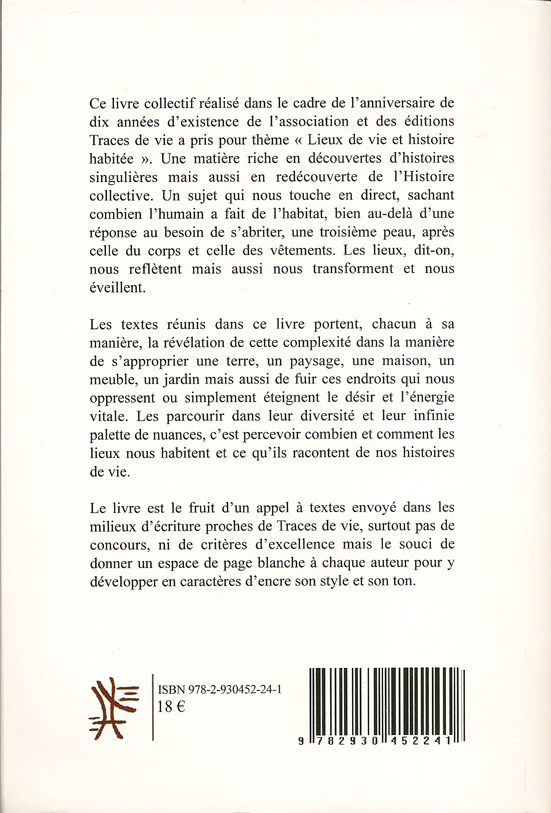 Ce livre collectif réalisé dans le cadre de l'anniversaire de dix années d'existence de l'association et des éditions Traces de vie a pris pour thème « Lieux de vie et histoire habitée ». Une matière riche en découvertes d'histoires singulières mais aussi en redécouverte de l'Histoire collective. Un sujet qui nous touche en direct, sachant combien l'humain a fait de l'habitat, bien au-delà d'une réponse au besoin de s'abriter, une troisième peau, après celle du corps et celle des vêtements. Les lieux, dit-on, nous reflètent mais aussi nous transforment et nous éveillent.

Les textes réunis dans ce livre portent, chacun à sa manière, la révélation de cette complexité dans la manière de s'approprier une terre, un paysage, une maison, un meuble, un jardin mais aussi de fuir ces endroits qui nous oppressent ou simplement éteignent le désir et l'énergie vitale. Les parcourir dans leur diversité et leur infinie palette de nuances, c'est percevoir combien et comment les lieux nous habitent et ce qu'ils racontent de nos histoires de vie.

Le livre est le fruit d'un appel à textes envoyé dans les milieux d'écriture proches de Traces de vie, surtout pas de concours, ni de critères d'excellence mais le souci de donner un espace de page blanche à chaque auteur pour y développer en caractères d'encre son style et son ton.

ISBN 978-2-930452-24-1
18 €

9 782930 452241